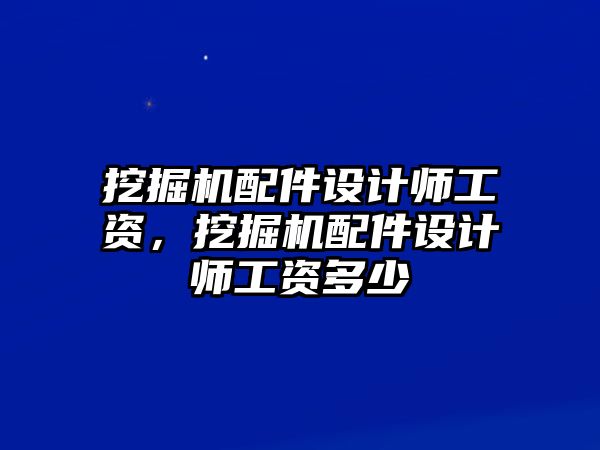 挖掘机配件设计师工资，挖掘机配件设计师工资多少